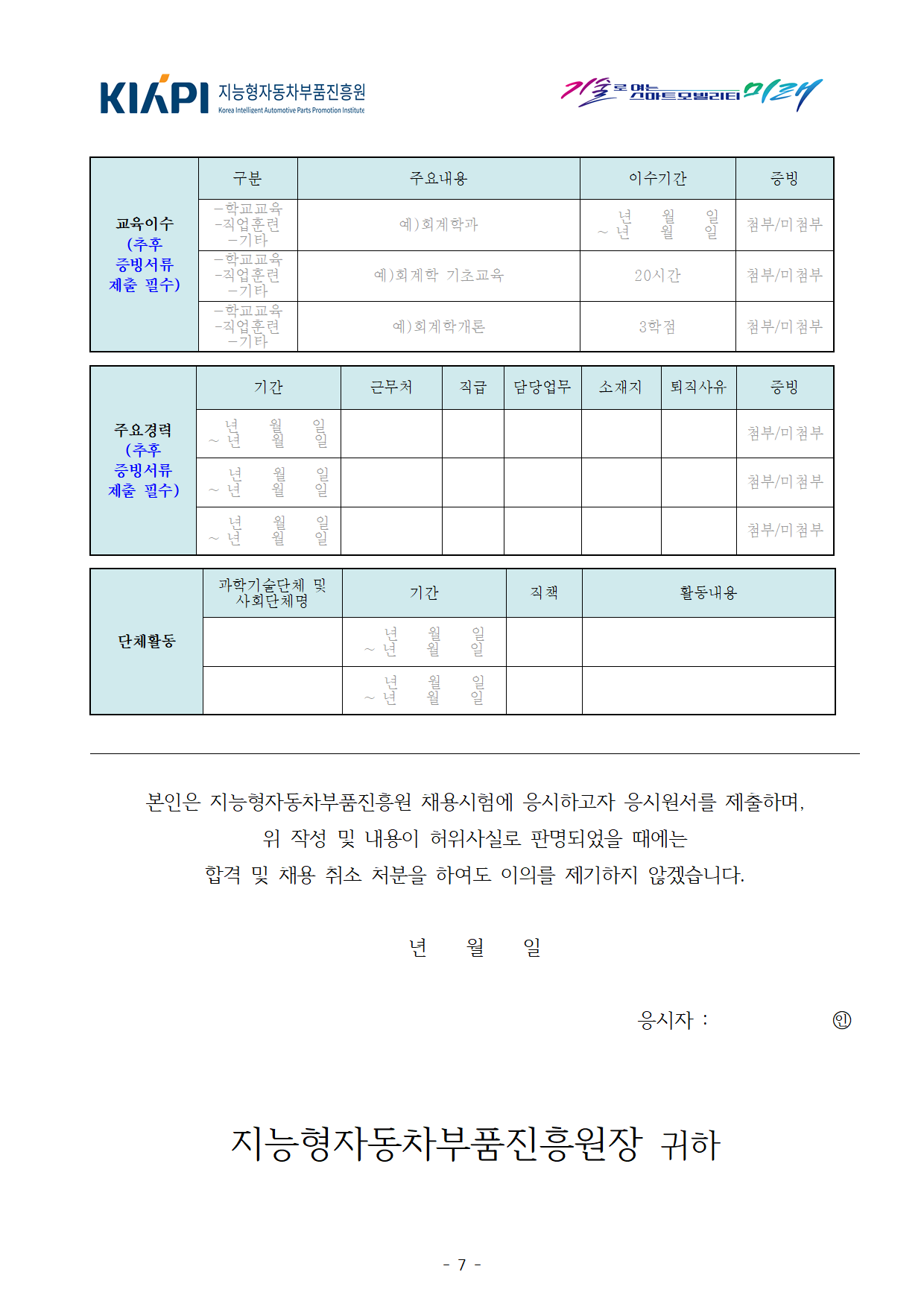 KIAPI 지능형자동차부품진흥원
Korea Intelligent Automotive Parts Promotion Institute

기술로 여는 스마트모빌리티 미래

| 교육이수 (추후 증빙서류 제출 필수) | 구분 | 주요내용 | 이수기간 | 증빙 |
|---|---|---|---|---|
| | -학교교육 -직업훈련 -기타 | 예)회계학과 | 년 월 일 ~ 년 월 일 | 첨부/미첨부 |
| | -학교교육 -직업훈련 -기타 | 예)회계학 기초교육 | 20시간 | 첨부/미첨부 |
| | -학교교육 -직업훈련 -기타 | 예)회계학개론 | 3학점 | 첨부/미첨부 |

| 주요경력 (추후 증빙서류 제출 필수) | 기간 | 근무처 | 직급 | 담당업무 | 소재지 | 퇴직사유 | 증빙 |
|---|---|---|---|---|---|---|---|
| | 년 월 일 ~ 년 월 일 | | | | | | 첨부/미첨부 |
| | 년 월 일 ~ 년 월 일 | | | | | | 첨부/미첨부 |
| | 년 월 일 ~ 년 월 일 | | | | | | 첨부/미첨부 |

| 단체활동 | 과학기술단체 및 사회단체명 | 기간 | 직책 | 활동내용 |
|---|---|---|---|---|
| | | 년 월 일 ~ 년 월 일 | | |
| | | 년 월 일 ~ 년 월 일 | | |

본인은 지능형자동차부품진흥원 채용시험에 응시하고자 응시원서를 제출하며, 위 작성 및 내용이 허위사실로 판명되었을 때에는 합격 및 채용 취소 처분을 하여도 이의를 제기하지 않겠습니다.

년 월 일

응시자 : ㊞

지능형자동차부품진흥원장 귀하

- 7 -